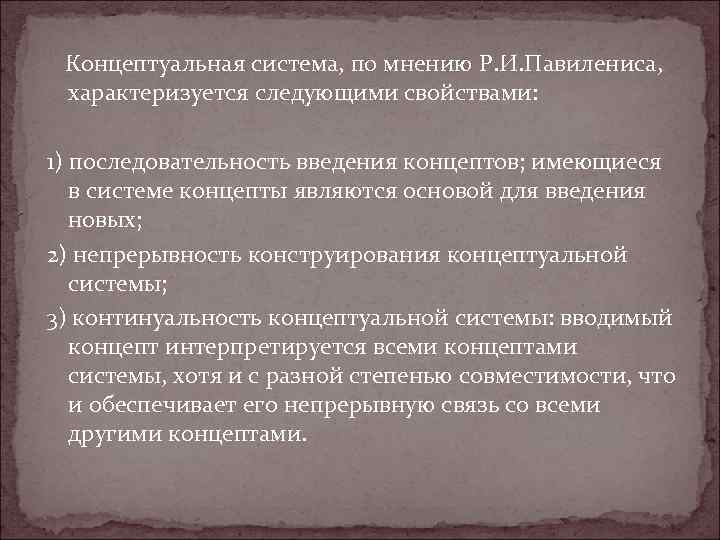 Концептуальная система, по мнению Р.И.Павилениса, характеризуется следующими свойствами:

1) последовательность введения концептов; имеющиеся в системе концепты являются основой для введения новых;

2) непрерывность конструирования концептуальной системы;

3) континуальность концептуальной системы: вводимый концепт интерпретируется всеми концептами системы, хотя и с разной степенью совместимости, что и обеспечивает его непрерывную связь со всеми другими концептами.